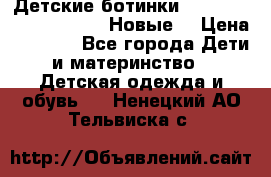 Детские ботинки
Новые Цена
Все города Дети и материнство
Детская одежда и обувь Ненецкий АО
Тельвиска с

http://Объявлений.сайт